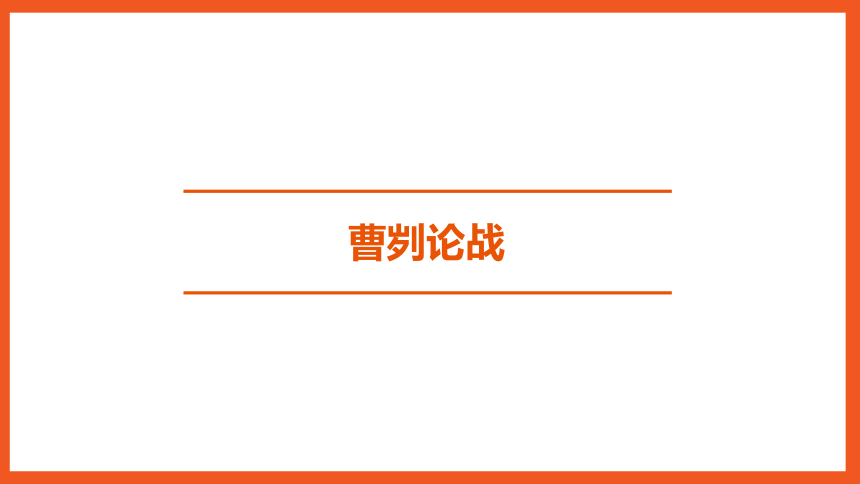 曹刿论战